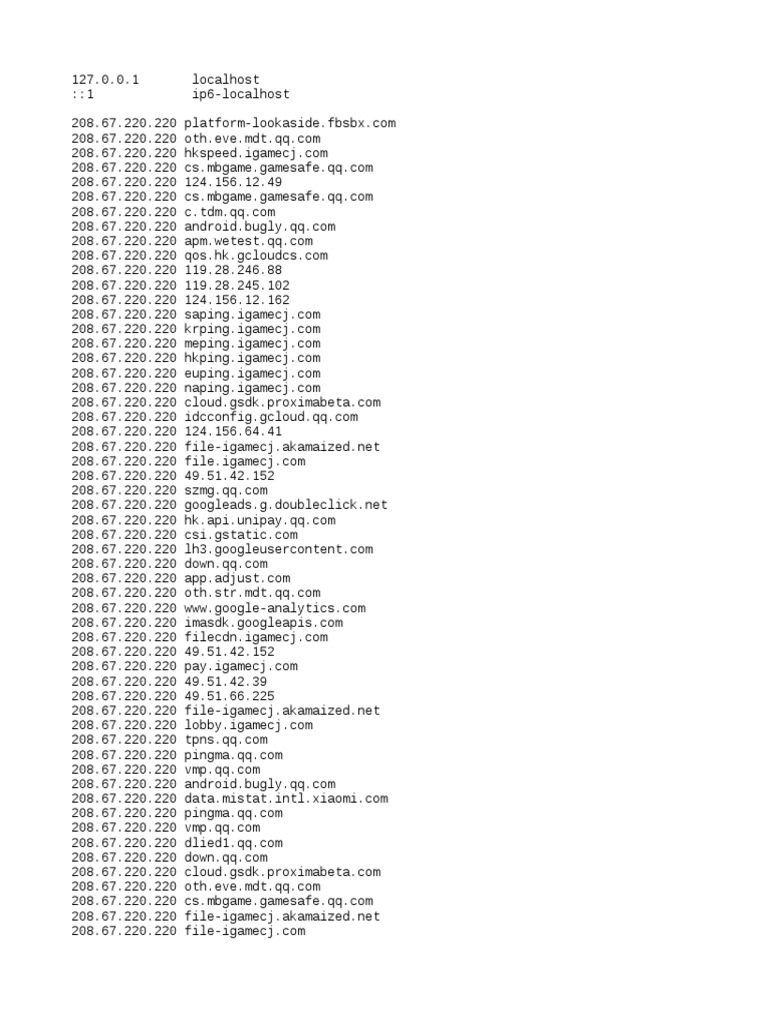 127.0.0.1       localhost
::1             ip6-localhost

208.67.220.220 platform-lookaside.fbsbx.com
208.67.220.220 oth.eve.mdt.qq.com
208.67.220.220 hkspeed.igamecj.com
208.67.220.220 cs.mbgame.gamesafe.qq.com
208.67.220.220 124.156.12.49
208.67.220.220 cs.mbgame.gamesafe.qq.com
208.67.220.220 c.tdm.qq.com
208.67.220.220 android.bugly.qq.com
208.67.220.220 apm.wetest.qq.com
208.67.220.220 qos.hk.gcloudcs.com
208.67.220.220 119.28.246.88
208.67.220.220 119.28.245.102
208.67.220.220 124.156.12.162
208.67.220.220 saping.igamecj.com
208.67.220.220 krping.igamecj.com
208.67.220.220 meping.igamecj.com
208.67.220.220 hkping.igamecj.com
208.67.220.220 euping.igamecj.com
208.67.220.220 naping.igamecj.com
208.67.220.220 cloud.gsdk.proximabeta.com
208.67.220.220 idcconfig.gcloud.qq.com
208.67.220.220 124.156.64.41
208.67.220.220 file-igamecj.akamaized.net
208.67.220.220 file.igamecj.com
208.67.220.220 49.51.42.152
208.67.220.220 szmg.qq.com
208.67.220.220 googleads.g.doubleclick.net
208.67.220.220 hk.api.unipay.qq.com
208.67.220.220 csi.gstatic.com
208.67.220.220 lh3.googleusercontent.com
208.67.220.220 down.qq.com
208.67.220.220 app.adjust.com
208.67.220.220 oth.str.mdt.qq.com
208.67.220.220 www.google-analytics.com
208.67.220.220 imasdk.googleapis.com
208.67.220.220 filecdn.igamecj.com
208.67.220.220 49.51.42.152
208.67.220.220 pay.igamecj.com
208.67.220.220 49.51.42.39
208.67.220.220 49.51.66.225
208.67.220.220 file-igamecj.akamaized.net
208.67.220.220 lobby.igamecj.com
208.67.220.220 tpns.qq.com
208.67.220.220 pingma.qq.com
208.67.220.220 vmp.qq.com
208.67.220.220 android.bugly.qq.com
208.67.220.220 data.mistat.intl.xiaomi.com
208.67.220.220 pingma.qq.com
208.67.220.220 vmp.qq.com
208.67.220.220 dlied1.qq.com
208.67.220.220 down.qq.com
208.67.220.220 cloud.gsdk.proximabeta.com
208.67.220.220 oth.eve.mdt.qq.com
208.67.220.220 cs.mbgame.gamesafe.qq.com
208.67.220.220 file-igamecj.akamaized.net
208.67.220.220 file-igamecj.com